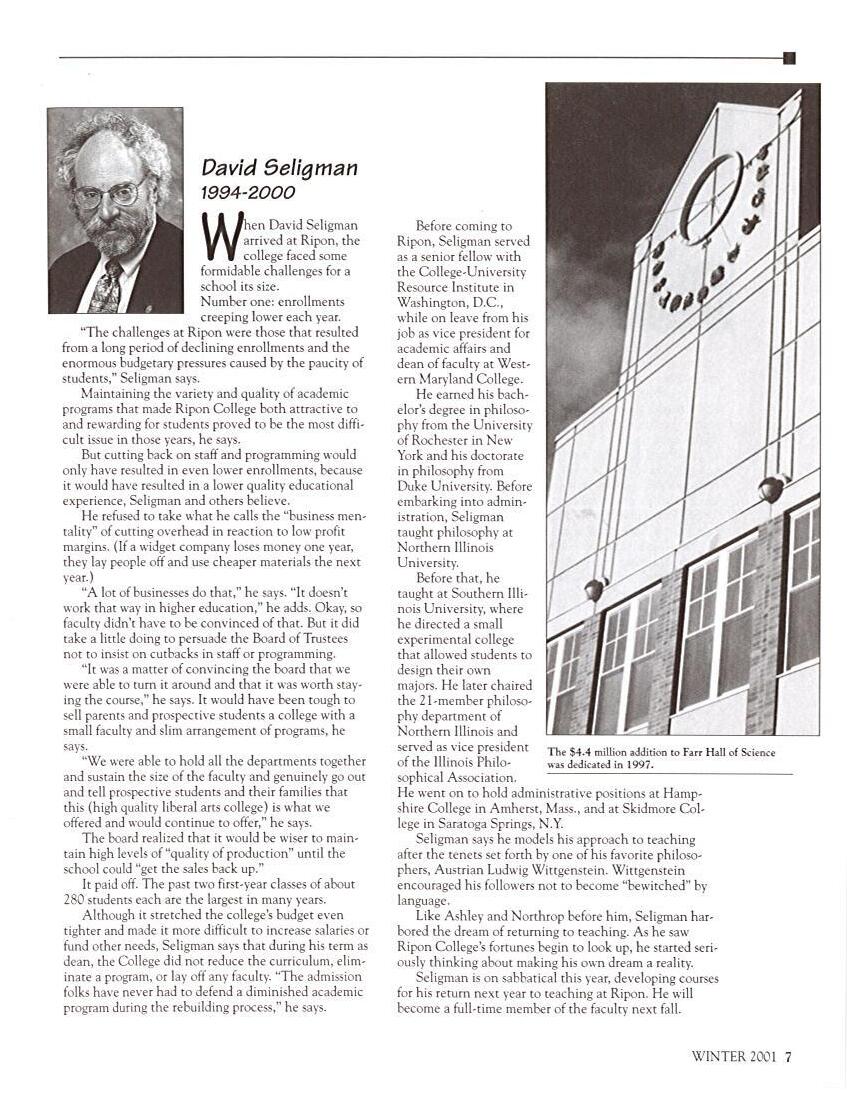 David Seligman
1994-2000

When David Seligman arrived at Ripon, the college faced some formidable challenges for a school its size. Number one: enrollments creeping lower each year.

"The challenges at Ripon were those that resulted from a long period of declining enrollments and the enormous budgetary pressures caused by the paucity of students," Seligman says.

Maintaining the variety and quality of academic programs that made Ripon College both attractive to and rewarding for students proved to be the most difficult issue in those years, he says.

But cutting back on staff and programming would only have resulted in even lower enrollments, because it would have resulted in a lower quality educational experience, Seligman and others believe.

He refused to take what he calls the "business mentality" of cutting overhead in reaction to low profit margins. (If a widget company loses money one year, they lay people off and use cheaper materials the next year.)

"A lot of businesses do that," he says. "It doesn't work that way in higher education," he adds. Okay, so faculty didn't have to be convinced of that. But it did take a little doing to persuade the Board of Trustees not to insist on cutbacks in staff or programming.

"It was a matter of convincing the board that we were able to turn it around and that it was worth staying the course," he says. It would have been tough to sell parents and prospective students a college with a small faculty and slim arrangement of programs, he says.

"We were able to hold all the departments together and sustain the size of the faculty and genuinely go out and tell prospective students and their families that this (high quality liberal arts college) is what we offered and would continue to offer," he says.

The board realized that it would be wiser to maintain high levels of "quality of production" until the school could "get the sales back up."

It paid off. The past two first-year classes of about 280 students each are the largest in many years.

Although it stretched the college's budget even tighter and made it more difficult to increase salaries or fund other needs, Seligman says that during his term as dean, the College did not reduce the curriculum, eliminate a program, or lay off any faculty. "The admission folks have never had to defend a diminished academic program during the rebuilding process," he says.

Before coming to Ripon, Seligman served as a senior fellow with the College-University Resource Institute in Washington, D.C., while on leave from his job as vice president for academic affairs and dean of faculty at Western Maryland College.

He earned his bachelor's degree in philosophy from the University of Rochester in New York and his doctorate in philosophy from Duke University. Before embarking into administration, Seligman taught philosophy at Northern Illinois University.

Before that, he taught at Southern Illinois University, where he directed a small experimental college that allowed students to design their own majors. He later chaired the 21-member philosophy department of Northern Illinois and served as vice president of the Illinois Philosophical Association. He went on to hold administrative positions at Hampshire College in Amherst, Mass., and at Skidmore College in Saratoga Springs, N.Y.

Seligman says he models his approach to teaching after the tenets set forth by one of his favorite philosophers, Austrian Ludwig Wittgenstein. Wittgenstein encouraged his followers not to become "bewitched" by language.

Like Ashley and Northrop before him, Seligman harbored the dream of returning to teaching. As he saw Ripon College's fortunes begin to look up, he started seriously thinking about making his own dream a reality.

Seligman is on sabbatical this year, developing courses for his return next year to teaching at Ripon. He will become a full-time member of the faculty next fall.

The $4.4 million addition to Farr Hall of Science was dedicated in 1997.

WINTER 2001 7